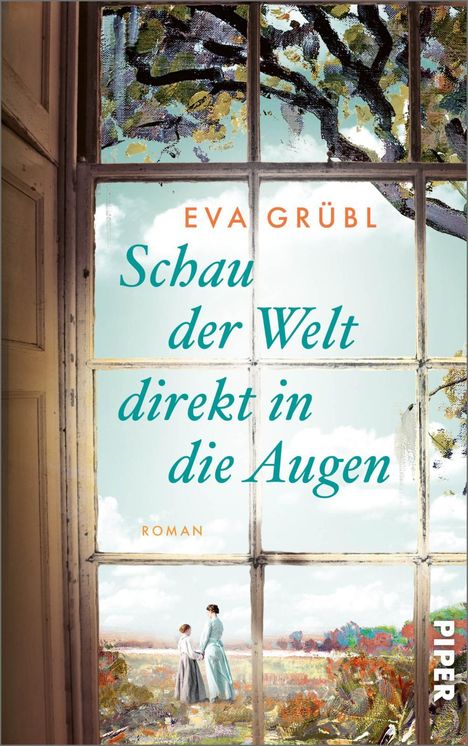 EVA GRÜBL

Schau der Welt direkt in die Augen

ROMAN

PIPER